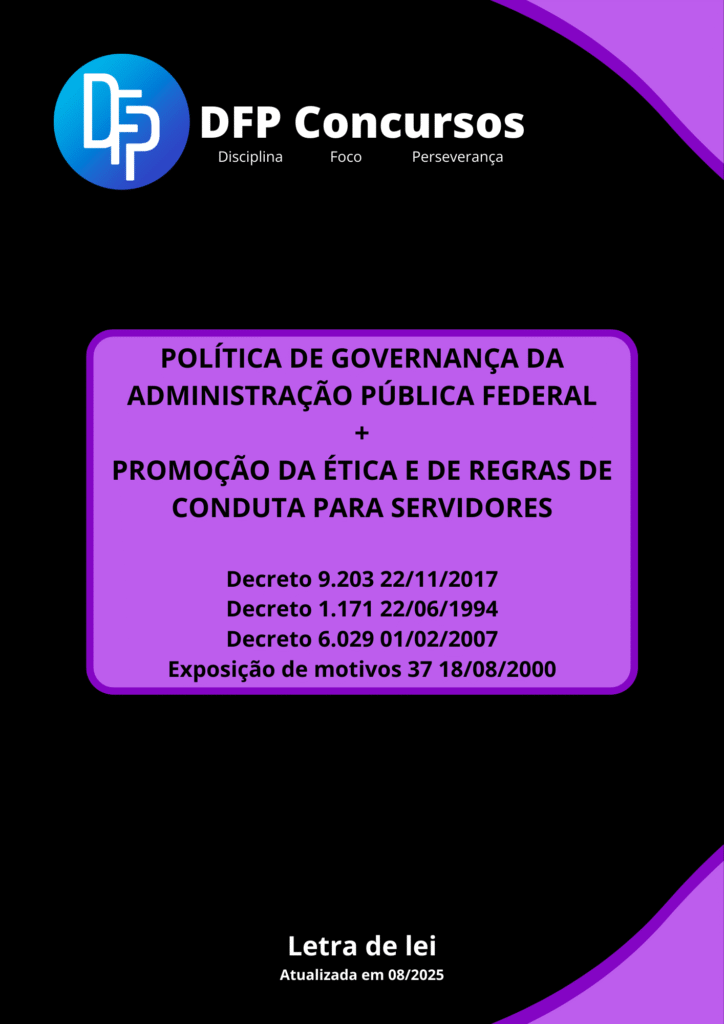 DFP

DFP Concursos

Disciplina Foco Perseverança

POLÍTICA DE GOVERNANÇA DA ADMINISTRAÇÃO PÚBLICA FEDERAL
+
PROMOÇÃO DA ÉTICA E DE REGRAS DE CONDUTA PARA SERVIDORES

Decreto 9.203 22/11/2017
Decreto 1.171 22/06/1994
Decreto 6.029 01/02/2007
Exposição de motivos 37 18/08/2000

Letra de lei
Atualizada em 08/2025